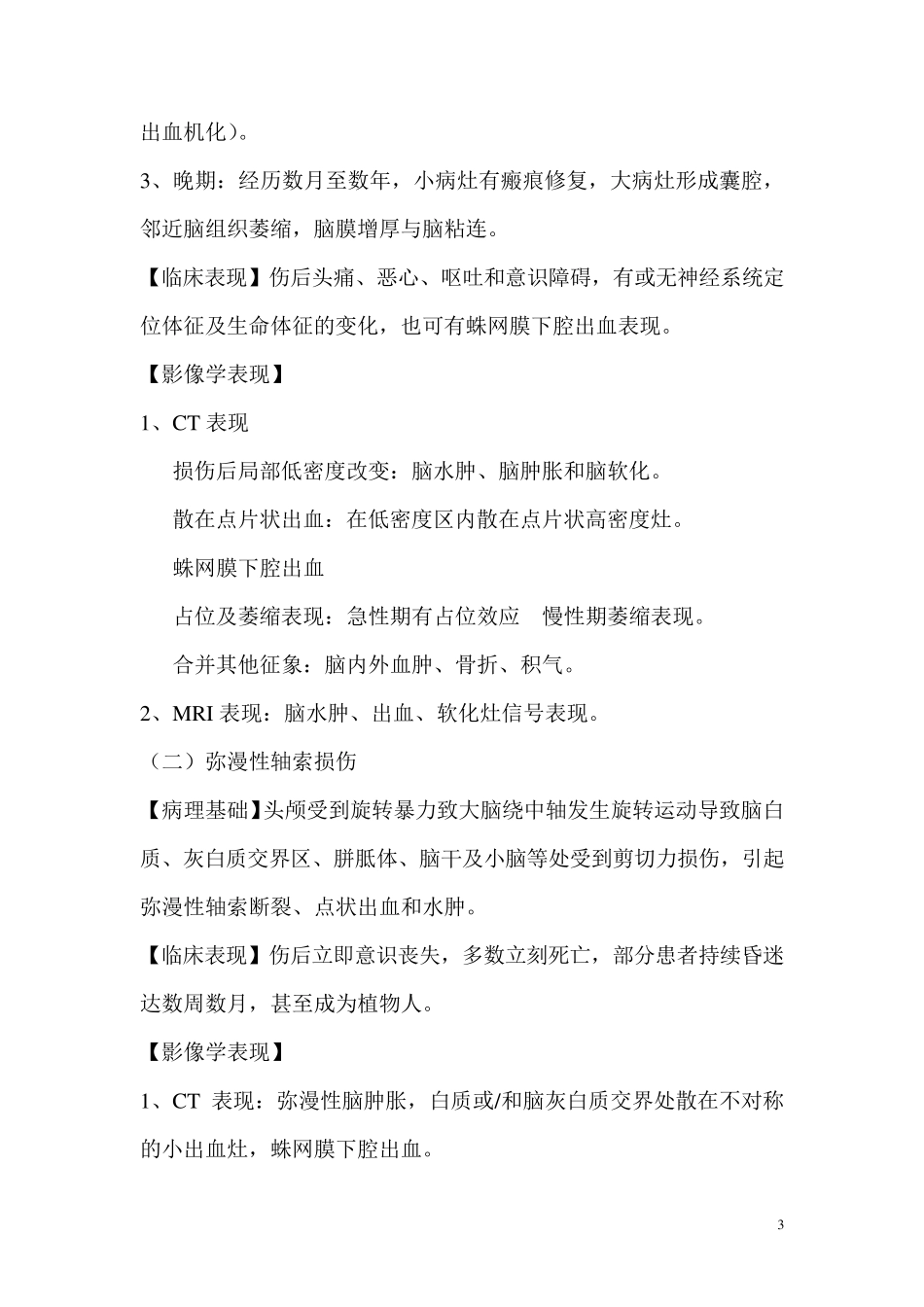 出血机化)。

3、晚期：经历数月至数年，小病灶有瘢痕修复，大病灶形成囊腔，邻近脑组织萎缩，脑膜增厚与脑粘连。

【临床表现】伤后头痛、恶心、呕吐和意识障碍，有或无神经系统定位体征及生命体征的变化，也可有蛛网膜下腔出血表现。

【影像学表现】

1、CT 表现

损伤后局部低密度改变：脑水肿、脑肿胀和脑软化。

散在点片状出血：在低密度区内散在点片状高密度灶。

蛛网膜下腔出血

占位及萎缩表现：急性期有占位效应　慢性期萎缩表现。

合并其他征象：脑内外血肿、骨折、积气。

2、MRI 表现：脑水肿、出血、软化灶信号表现。

（二）弥漫性轴索损伤

【病理基础】头颅受到旋转暴力致大脑绕中轴发生旋转运动导致脑白质、灰白质交界区、胼胝体、脑干及小脑等处受到剪切力损伤，引起弥漫性轴索断裂、点状出血和水肿。

【临床表现】伤后立即意识丧失，多数立刻死亡，部分患者持续昏迷达数周数月，甚至成为植物人。

【影像学表现】

1、CT 表现：弥漫性脑肿胀，白质或/和脑灰白质交界处散在不对称的小出血灶，蛛网膜下腔出血。

3